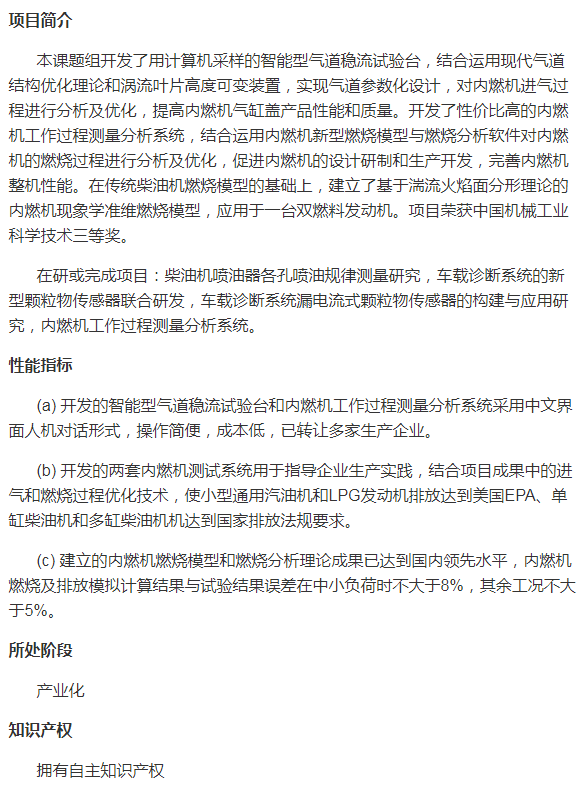 项目简介

本课题组开发了用计算机采样的智能型气道稳流试验台，结合运用现代气道结构优化理论和涡流叶片高度可变装置，实现气道参数化设计，对内燃机进气过程进行分析及优化，提高内燃机气缸盖产品性能和质量。开发了性价比高的内燃机工作过程测量分析系统，结合运用内燃机新型燃烧模型与燃烧分析软件对内燃机的燃烧过程进行分析及优化，促进内燃机的设计研制和生产开发，完善内燃机整机性能。在传统柴油机燃烧模型的基础上，建立了基于湍流火焰面分形理论的内燃机现象学准维燃烧模型，应用于一台双燃料发动机。项目荣获中国机械工业科学技术三等奖。

在研或完成项目：柴油机喷油器各孔喷油规律测量研究，车载诊断系统的新型颗粒物传感器联合研发，车载诊断系统漏电流式颗粒物传感器的构建与应用研究，内燃机工作过程测量分析系统。

性能指标

(a) 开发的智能型气道稳流试验台和内燃机工作过程测量分析系统采用中文界面人机对话形式，操作简便，成本低，已转让多家生产企业。

(b) 开发的两套内燃机测试系统用于指导企业生产实践，结合项目成果中的进气和燃烧过程优化技术，使小型通用汽油机和LPG发动机排放达到美国EPA、单缸柴油机和多缸柴油机机达到国家排放法规要求。

(c) 建立的内燃机燃烧模型和燃烧分析理论成果已达到国内领先水平，内燃机燃烧及排放模拟计算结果与试验结果误差在中小负荷时不大于8%，其余工况不大于5%。

所处阶段

产业化

知识产权

拥有自主知识产权